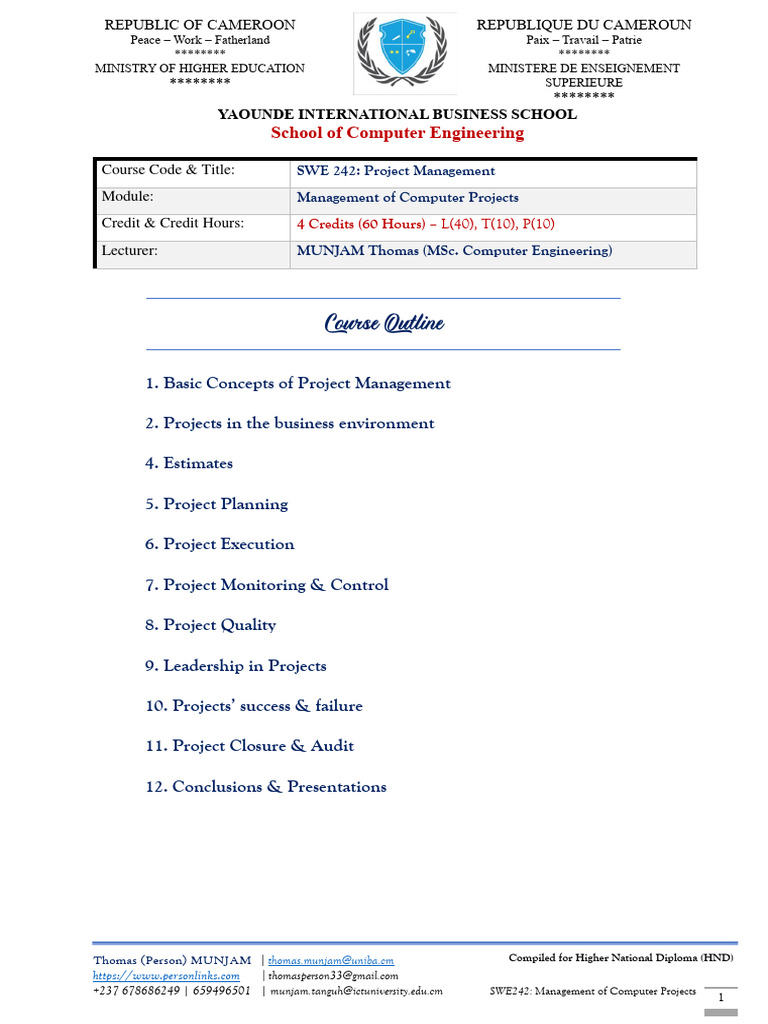 REPUBLIC OF CAMEROON
Peace – Work – Fatherland
********
MINISTRY OF HIGHER EDUCATION
********

REPUBLIQUE DU CAMEROUN
Paix – Travail – Patrie
********
MINISTERE DE ENSEIGNEMENT SUPERIEURE
********

YAOUNDE INTERNATIONAL BUSINESS SCHOOL
School of Computer Engineering

| Course Code & Title: | SWE 242: Project Management |
|---|---|
| Module: | Management of Computer Projects |
| Credit & Credit Hours: | 4 Credits (60 Hours) – L(40), T(10), P(10) |
| Lecturer: | MUNJAM Thomas (MSc. Computer Engineering) |

Course Outline

1. Basic Concepts of Project Management

2. Projects in the business environment

4. Estimates

5. Project Planning

6. Project Execution

7. Project Monitoring & Control

8. Project Quality

9. Leadership in Projects

10. Projects' success & failure

11. Project Closure & Audit

12. Conclusions & Presentations

Thomas (Person) MUNJAM | thomas.munjam@uniba.cm
https://www.personlinks.com | thomasperson33@gmail.com
+237 678686249 | 659496501 | munjam.tanguh@ictuniversity.edu.cm

Compiled for Higher National Diploma (HND)
SWE242: Management of Computer Projects
1